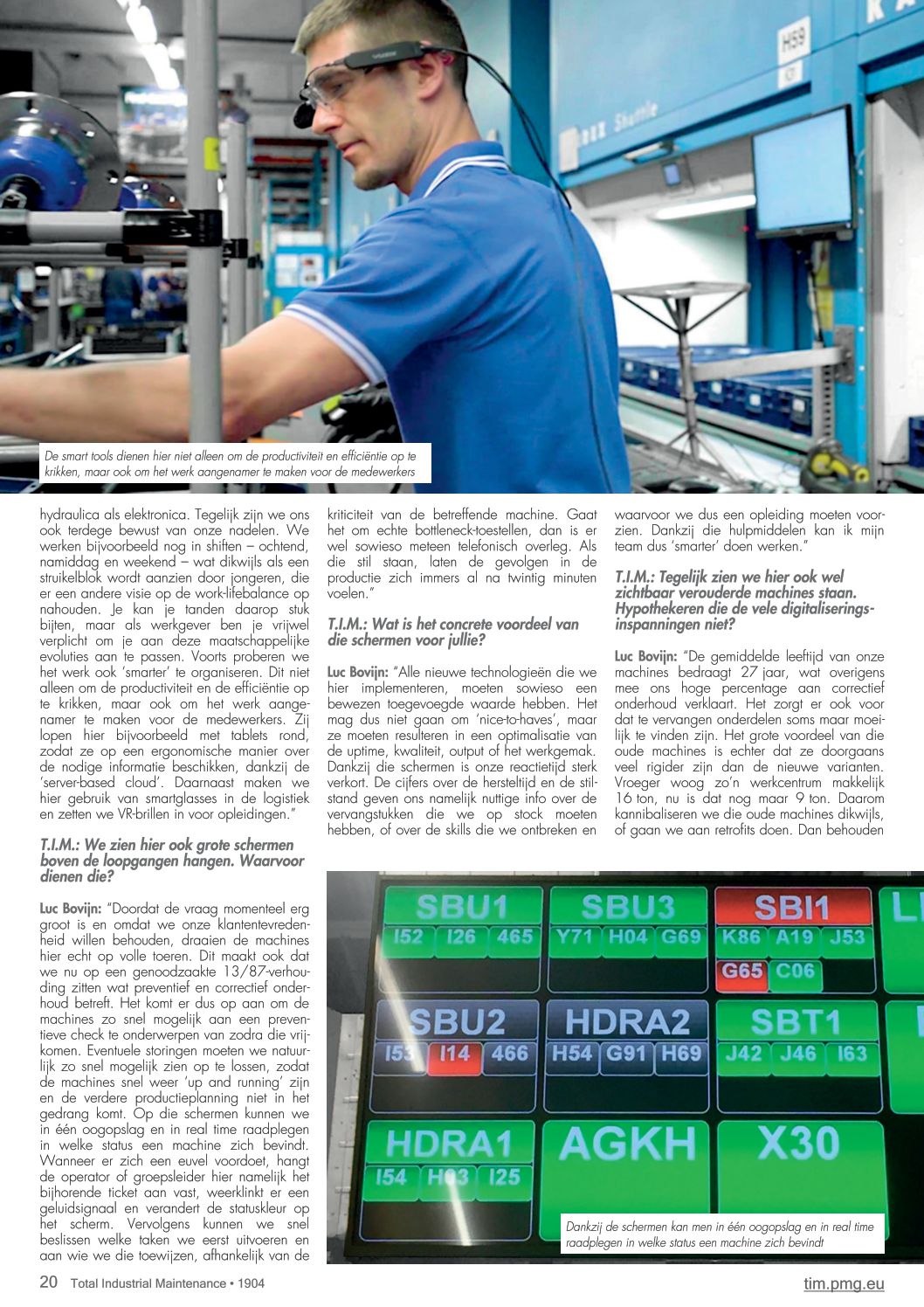 H59

Shuttle

De smart tools dienen hier niet alleen om de productiviteit en efficiëntie op te krikken, maar ook om het werk aangenamer te maken voor de medewerkers

hydraulica als elektronica. Tegelijk zijn we ons ook terdege bewust van onze nadelen. We werken bijvoorbeeld nog in shiften – ochtend, namiddag en weekend – wat dikwijls als een struikelblok wordt aanzien door jongeren, die er een andere visie op de work-lifebalance op nahouden. Je kan je tanden daarop stuk bijten, maar als werkgever ben je vrijwel verplicht om je aan deze maatschappelijke evoluties aan te passen. Voorts proberen we het werk ook 'smarter' te organiseren. Dit niet alleen om de productiviteit en de efficiëntie op te krikken, maar ook om het werk aangenamer te maken voor de medewerkers. Zij lopen hier bijvoorbeeld met tablets rond, zodat ze op een ergonomische manier over de nodige informatie beschikken, dankzij de 'server-based cloud'. Daarnaast maken we hier gebruik van smartglasses in de logistiek en zetten we VR-brillen in voor opleidingen."

T.I.M.: We zien hier ook grote schermen boven de loopgangen hangen. Waarvoor dienen die?

Luc Bovijn: "Doordat de vraag momenteel erg groot is en omdat we onze klantentevredenheid willen behouden, draaien de machines hier echt op volle toeren. Dit maakt ook dat we nu op een genoodzaakte 13/87-verhouding zitten wat preventief en correctief onderhoud betreft. Het komt er dus op aan om de machines zo snel mogelijk aan een preventieve check te onderwerpen van zodra die vrijkomen. Eventuele storingen moeten we natuurlijk zo snel mogelijk zien op te lossen, zodat de machines snel weer 'up and running' zijn en de verdere productieplanning niet in het gedrang komt. Op die schermen kunnen we in één oogopslag en in real time raadplegen in welke status een machine zich bevindt. Wanneer er zich een euvel voordoet, hangt de operator of groepsleider hier namelijk het bijhorende ticket aan vast, weerklinkt er een geluidsignaal en verandert de statuskleur op het scherm. Vervolgens kunnen we snel beslissen welke taken we eerst uitvoeren en aan wie we die toewijzen, afhankelijk van de kriticiteit van de betreffende machine. Gaat het om echte bottleneck-toestellen, dan is er wel sowieso meteen telefonisch overleg. Als die stil staan, laten de gevolgen in de productie zich immers al na twintig minuten voelen."

T.I.M.: Wat is het concrete voordeel van die schermen voor jullie?

Luc Bovijn: "Alle nieuwe technologieën die we hier implementeren, moeten sowieso een bewezen toegevoegde waarde hebben. Het mag dus niet gaan om 'nice-to-haves', maar ze moeten resulteren in een optimalisatie van de uptime, kwaliteit, output of het werkgemak. Dankzij die schermen is onze reactietijd sterk verkort. De cijfers over de hersteltijd en de stilstand geven ons namelijk nuttige info over de vervangstukken die we op stock moeten hebben, of over de skills die we ontbreken en waarvoor we dus een opleiding moeten voorzien. Dankzij die hulpmiddelen kan ik mijn team dus 'smarter' doen werken."

T.I.M.: Tegelijk zien we hier ook wel zichtbaar verouderde machines staan. Hypothekeren die de vele digitaliseringsinspanningen niet?

Luc Bovijn: "De gemiddelde leeftijd van onze machines bedraagt 27 jaar, wat overigens mee ons hoge percentage aan correctief onderhoud verklaart. Het zorgt er ook voor dat te vervangen onderdelen soms maar moeilijk te vinden zijn. Het grote voordeel van die oude machines is echter dat ze doorgaans veel rigider zijn dan de nieuwe varianten. Vroeger woog zo'n werkcentrum makkelijk 16 ton, nu is dat nog maar 9 ton. Daarom kannibaliseren we die oude machines dikwijls, of gaan we aan retrofits doen. Dan behouden

SBU1
I52 I26 465
SBU3
Y71 H04 G69
SBI1
K86 A19 J53
G65 C06
SBU2
I53 I14 466
HDRA2
H54 G91 H69
SBT1
J42 J46 I63
HDRA1
I54 H03 I25
AGKH
X30

Dankzij de schermen kan men in één oogopslag en in real time raadplegen in welke status een machine zich bevindt

20 Total Industrial Maintenance • 1904
tim.pmg.eu